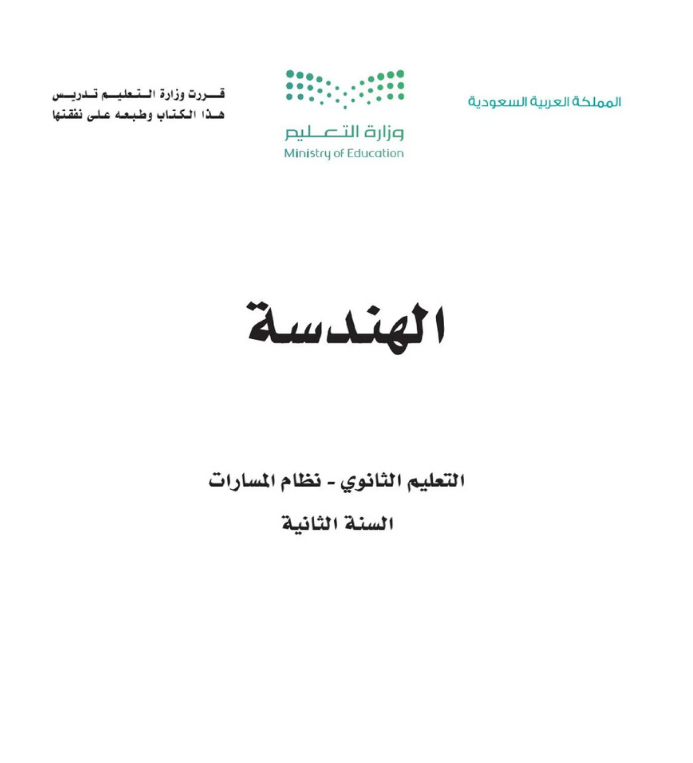 المملكة العربية السعودية

وزارة التعليم
Ministry of Education

قررت وزارة التعليم تدريس
هذا الكتاب وطبعه على نفقتها

الهندسة

التعليم الثانوي - نظام المسارات
السنة الثانية